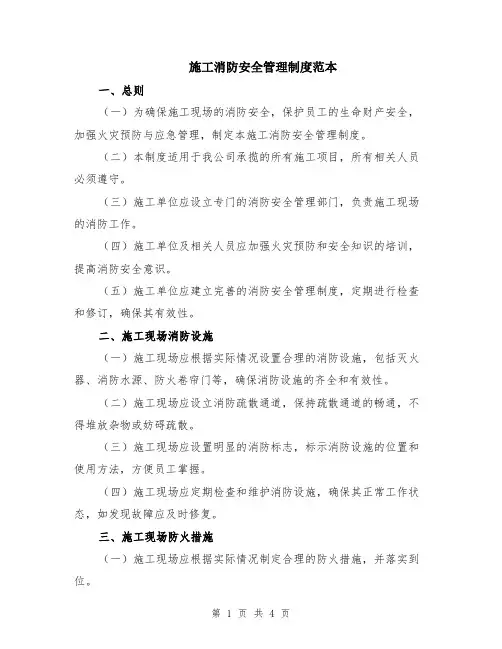 施工消防安全管理制度范本

一、总则

（一）为确保施工现场的消防安全，保护员工的生命财产安全，加强火灾预防与应急管理，制定本施工消防安全管理制度。

（二）本制度适用于我公司承揽的所有施工项目，所有相关人员必须遵守。

（三）施工单位应设立专门的消防安全管理部门，负责施工现场的消防工作。

（四）施工单位及相关人员应加强火灾预防和安全知识的培训，提高消防安全意识。

（五）施工单位应建立完善的消防安全管理制度，定期进行检查和修订，确保其有效性。

二、施工现场消防设施

（一）施工现场应根据实际情况设置合理的消防设施，包括灭火器、消防水源、防火卷帘门等，确保消防设施的齐全和有效性。

（二）施工现场应设立消防疏散通道，保持疏散通道的畅通，不得堆放杂物或妨碍疏散。

（三）施工现场应设置明显的消防标志，标示消防设施的位置和使用方法，方便员工掌握。

（四）施工现场应定期检查和维护消防设施，确保其正常工作状态，如发现故障应及时修复。

三、施工现场防火措施

（一）施工现场应根据实际情况制定合理的防火措施，并落实到位。

第 1 页 共 4 页